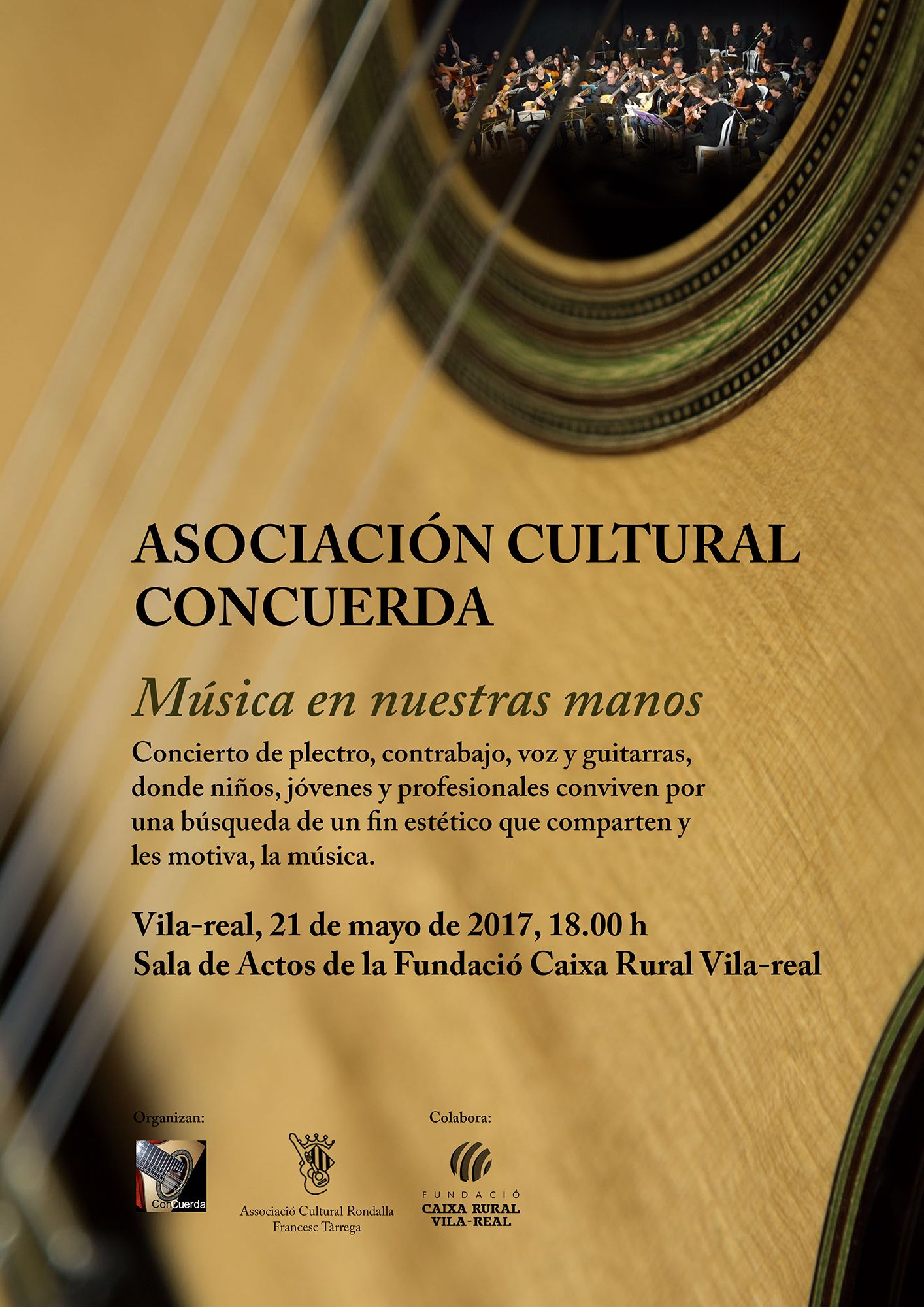 ASOCIACIÓN CULTURAL CONCUERDA

Música en nuestras manos

Concierto de plectro, contrabajo, voz y guitarras, donde niños, jóvenes y profesionales conviven por una búsqueda de un fin estético que comparten y les motiva, la música.

Vila-real, 21 de mayo de 2017, 18.00 h
Sala de Actos de la Fundació Caixa Rural Vila-real

Organizan:

ConCuerda

Associació Cultural Rondalla
Francesc Tàrrega

Colabora:

FUNDACIÓ
CAIXA RURAL
VILA-REAL